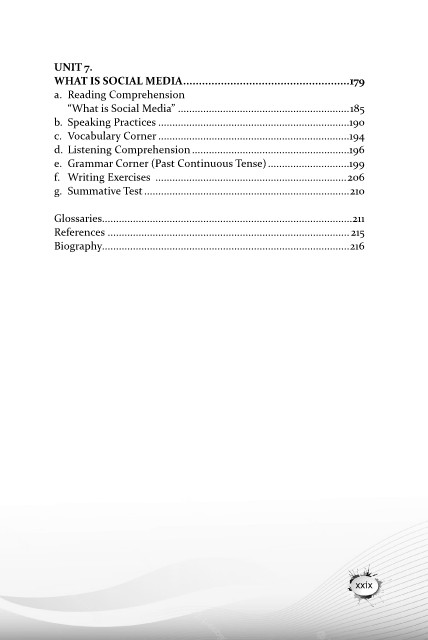 UNIT 7.
WHAT IS SOCIAL MEDIA 179
a. Reading Comprehension
"What is Social Media" 185
b. Speaking Practices 190
c. Vocabulary Corner 194
d. Listening Comprehension 196
e. Grammar Corner (Past Continuous Tense) 199
f. Writing Exercises 206
g. Summative Test 210

Glossaries 211
References 215
Biography 216

xxix